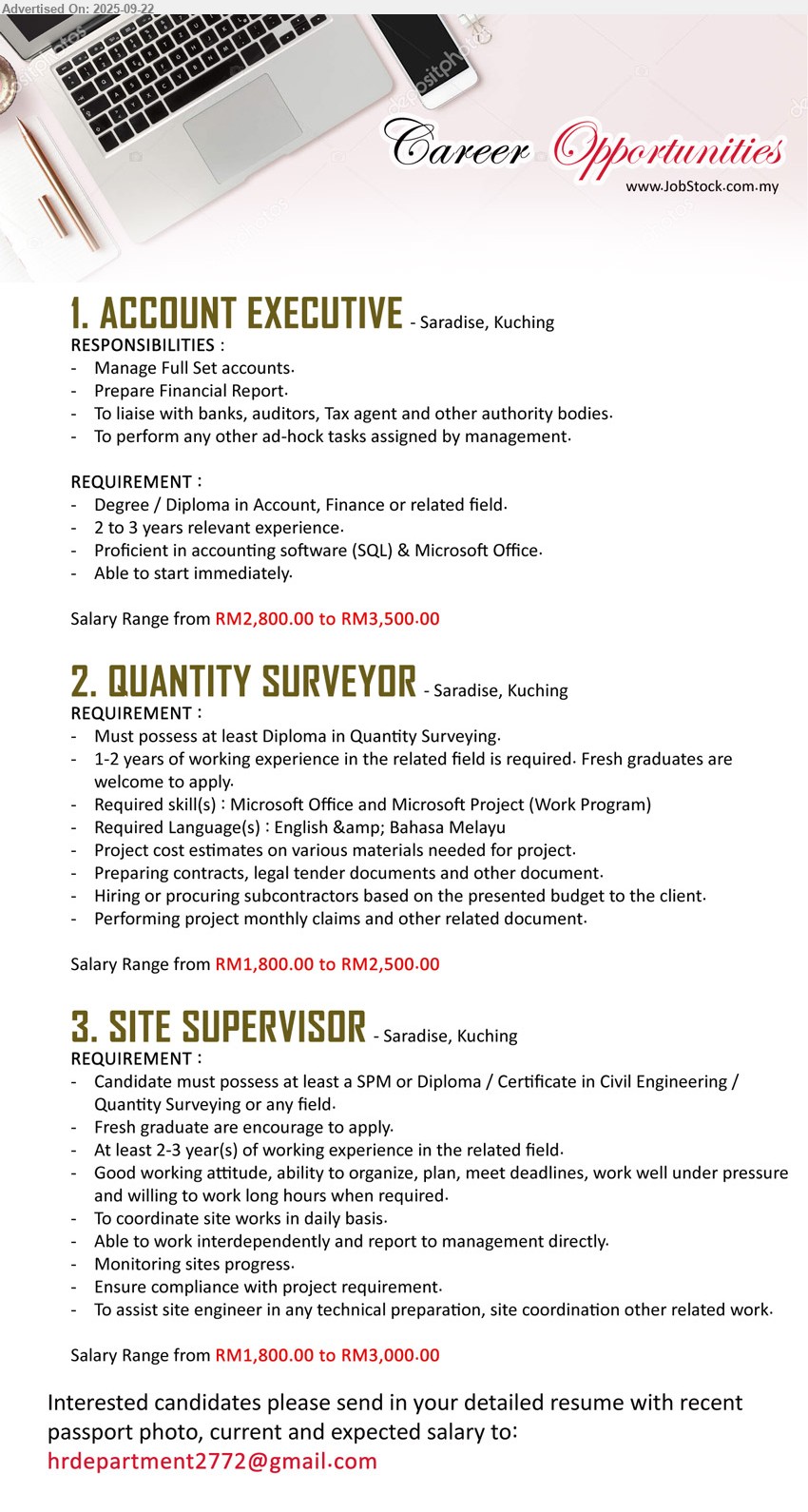 Advertised On: 2025-09-22

Career Opportunities
www.JobStock.com.my

1. ACCOUNT EXECUTIVE - Saradise, Kuching
RESPONSIBILITIES :
- Manage Full Set accounts.
- Prepare Financial Report.
- To liaise with banks, auditors, Tax agent and other authority bodies.
- To perform any other ad-hock tasks assigned by management.

REQUIREMENT :
- Degree / Diploma in Account, Finance or related field.
- 2 to 3 years relevant experience.
- Proficient in accounting software (SQL) & Microsoft Office.
- Able to start immediately.

Salary Range from RM2,800.00 to RM3,500.00

2. QUANTITY SURVEYOR - Saradise, Kuching
REQUIREMENT :
- Must possess at least Diploma in Quantity Surveying.
- 1-2 years of working experience in the related field is required. Fresh graduates are welcome to apply.
- Required skill(s) : Microsoft Office and Microsoft Project (Work Program)
- Required Language(s) : English &amp; Bahasa Melayu
- Project cost estimates on various materials needed for project.
- Preparing contracts, legal tender documents and other document.
- Hiring or procuring subcontractors based on the presented budget to the client.
- Performing project monthly claims and other related document.

Salary Range from RM1,800.00 to RM2,500.00

3. SITE SUPERVISOR - Saradise, Kuching
REQUIREMENT :
- Candidate must possess at least a SPM or Diploma / Certificate in Civil Engineering / Quantity Surveying or any field.
- Fresh graduate are encourage to apply.
- At least 2-3 year(s) of working experience in the related field.
- Good working attitude, ability to organize, plan, meet deadlines, work well under pressure and willing to work long hours when required.
- To coordinate site works in daily basis.
- Able to work interdependently and report to management directly.
- Monitoring sites progress.
- Ensure compliance with project requirement.
- To assist site engineer in any technical preparation, site coordination other related work.

Salary Range from RM1,800.00 to RM3,000.00

Interested candidates please send in your detailed resume with recent passport photo, current and expected salary to:
hrdepartment2772@gmail.com